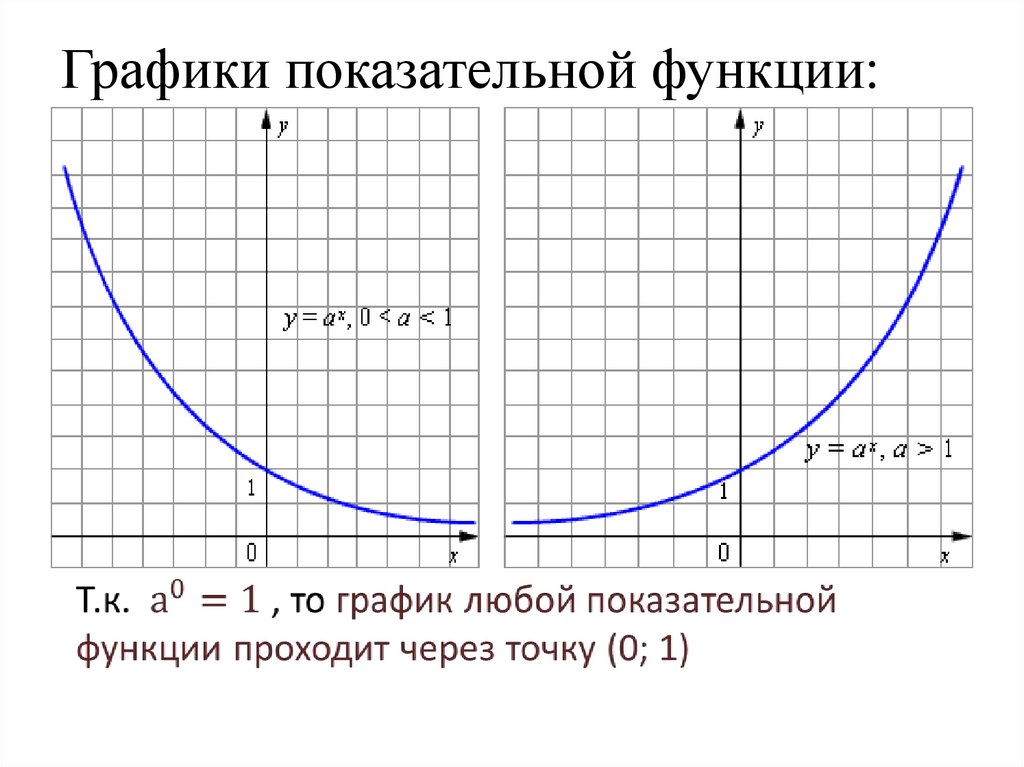 Графики показательной функции:

y

$y = a^x, 0 < a < 1$

1

0

x

y

$y = a^x, a > 1$

1

0

x

Т.к. $a^0 = 1$ , то график любой показательной функции проходит через точку (0; 1)